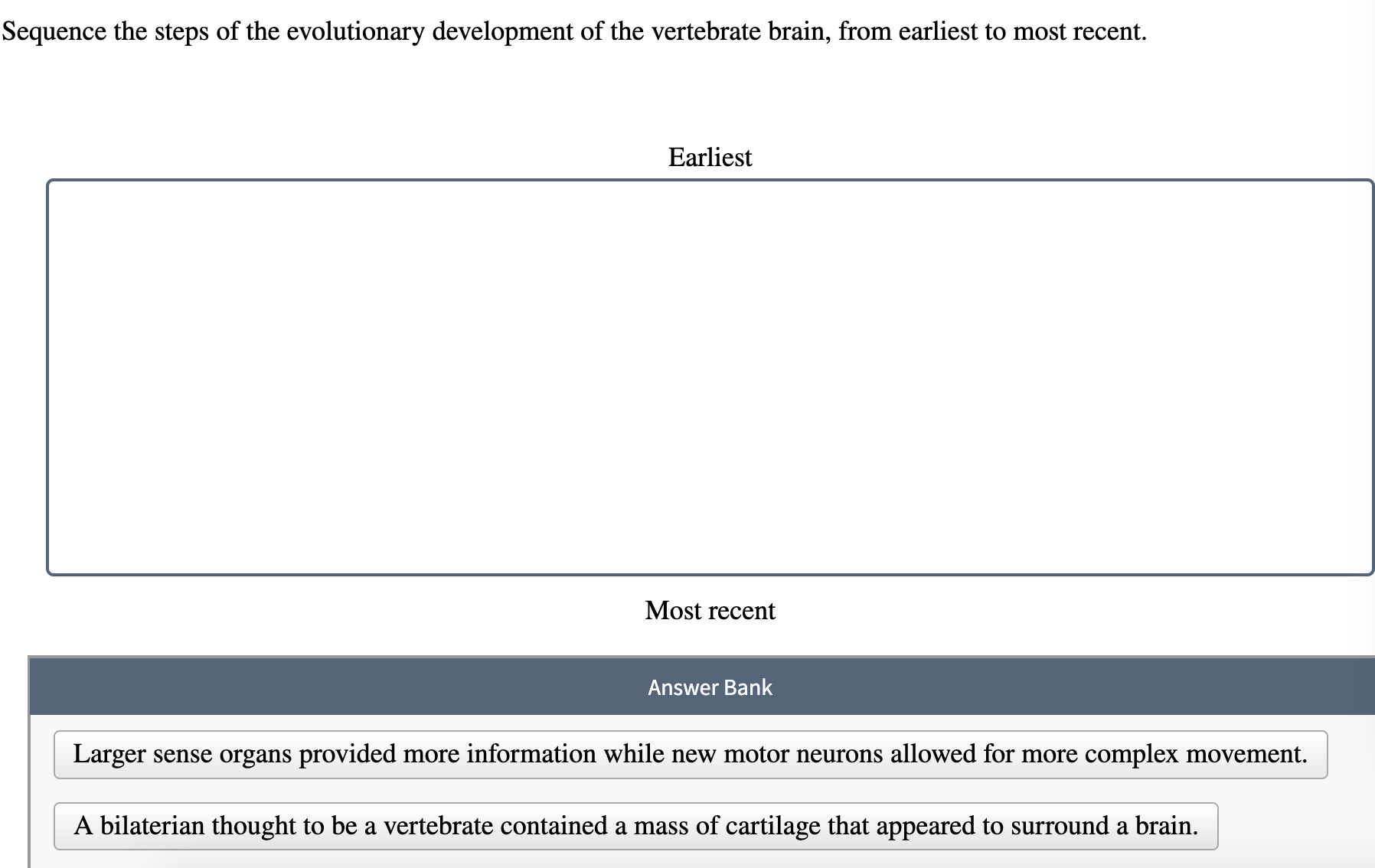 Sequence the steps of the evolutionary development of the vertebrate brain, from earliest to most recent.

Earliest

Most recent

Answer Bank

Larger sense organs provided more information while new motor neurons allowed for more complex movement.

A bilaterian thought to be a vertebrate contained a mass of cartilage that appeared to surround a brain.